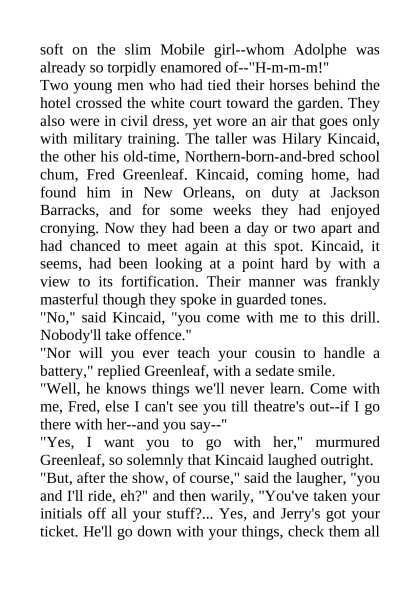 soft on the slim Mobile girl--whom Adolphe was already so torpidly enamored of--"H-m-m-m!"
Two young men who had tied their horses behind the hotel crossed the white court toward the garden. They also were in civil dress, yet wore an air that goes only with military training. The taller was Hilary Kincaid, the other his old-time, Northern-born-and-bred school chum, Fred Greenleaf. Kincaid, coming home, had found him in New Orleans, on duty at Jackson Barracks, and for some weeks they had enjoyed cronying. Now they had been a day or two apart and had chanced to meet again at this spot. Kincaid, it seems, had been looking at a point hard by with a view to its fortification. Their manner was frankly masterful though they spoke in guarded tones.
"No," said Kincaid, "you come with me to this drill. Nobody'll take offence."
"Nor will you ever teach your cousin to handle a battery," replied Greenleaf, with a sedate smile.
"Well, he knows things we'll never learn. Come with me, Fred, else I can't see you till theatre's out--if I go there with her--and you say--"
"Yes, I want you to go with her," murmured Greenleaf, so solemnly that Kincaid laughed outright.
"But, after the show, of course," said the laugher, "you and I'll ride, eh?" and then warily, "You've taken your initials off all your stuff?... Yes, and Jerry's got your ticket. He'll go down with your things, check them all